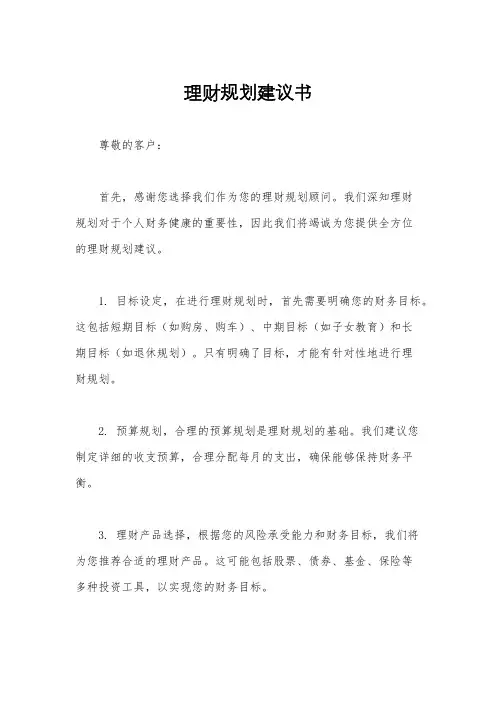 理财规划建议书

尊敬的客户：

首先，感谢您选择我们作为您的理财规划顾问。我们深知理财规划对于个人财务健康的重要性，因此我们将竭诚为您提供全方位的理财规划建议。

1. 目标设定，在进行理财规划时，首先需要明确您的财务目标。这包括短期目标（如购房、购车）、中期目标（如子女教育）和长期目标（如退休规划）。只有明确了目标，才能有针对性地进行理财规划。

2. 预算规划，合理的预算规划是理财规划的基础。我们建议您制定详细的收支预算，合理分配每月的支出，确保能够保持财务平衡。

3. 理财产品选择，根据您的风险承受能力和财务目标，我们将为您推荐合适的理财产品。这可能包括股票、债券、基金、保险等多种投资工具，以实现您的财务目标。